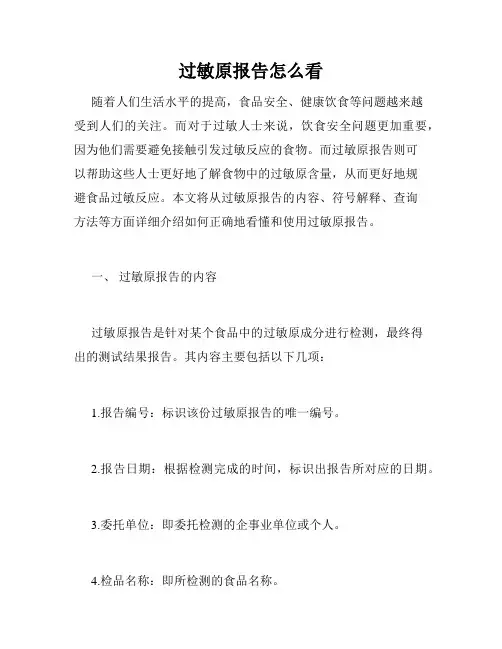 过敏原报告怎么看

随着人们生活水平的提高，食品安全、健康饮食等问题越来越受到人们的关注。而对于过敏人士来说，饮食安全问题更加重要，因为他们需要避免接触引发过敏反应的食物。而过敏原报告则可以帮助这些人士更好地了解食物中的过敏原含量，从而更好地规避食品过敏反应。本文将从过敏原报告的内容、符号解释、查询方法等方面详细介绍如何正确地看懂和使用过敏原报告。

一、 过敏原报告的内容

过敏原报告是针对某个食品中的过敏原成分进行检测，最终得出的测试结果报告。其内容主要包括以下几项：

1.报告编号：标识该份过敏原报告的唯一编号。

2.报告日期：根据检测完成的时间，标识出报告所对应的日期。

3.委托单位：即委托检测的企事业单位或个人。

4.检品名称：即所检测的食品名称。